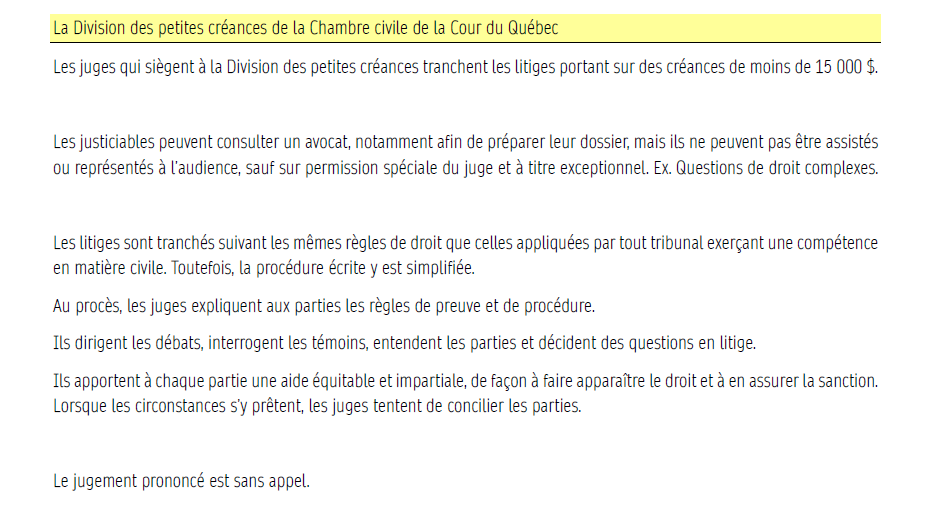 La Division des petites créances de la Chambre civile de la Cour du Québec

Les juges qui siègent à la Division des petites créances tranchent les litiges portant sur des créances de moins de 15 000 $.

Les justiciables peuvent consulter un avocat, notamment afin de préparer leur dossier, mais ils ne peuvent pas être assistés ou représentés à l'audience, sauf sur permission spéciale du juge et à titre exceptionnel. Ex. Questions de droit complexes.

Les litiges sont tranchés suivant les mêmes règles de droit que celles appliquées par tout tribunal exerçant une compétence en matière civile. Toutefois, la procédure écrite y est simplifiée.

Au procès, les juges expliquent aux parties les règles de preuve et de procédure.

Ils dirigent les débats, interrogent les témoins, entendent les parties et décident des questions en litige.

Ils apportent à chaque partie une aide équitable et impartiale, de façon à faire apparaître le droit et à en assurer la sanction. Lorsque les circonstances s'y prêtent, les juges tentent de concilier les parties.

Le jugement prononcé est sans appel.